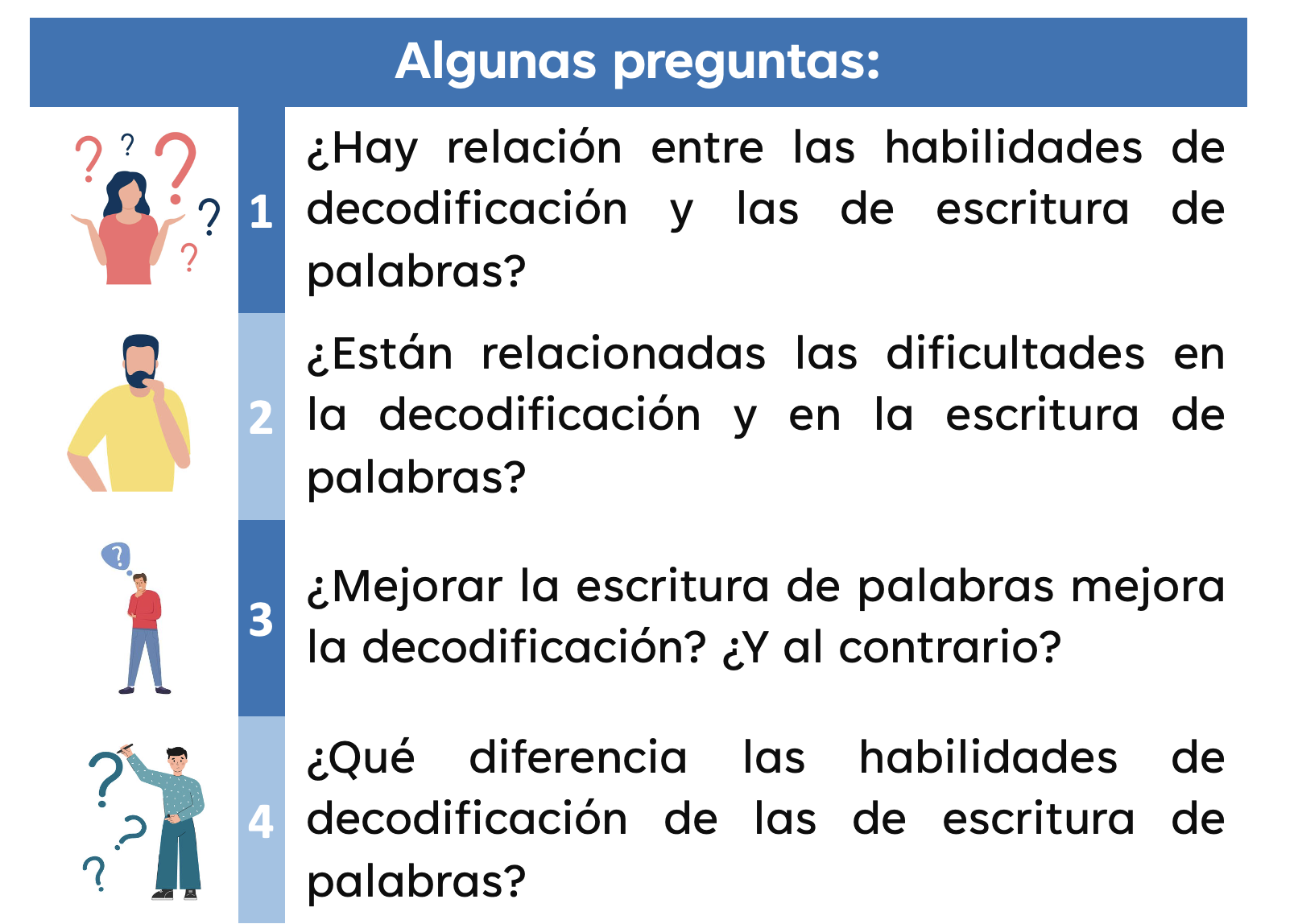 Algunas preguntas:

1 ¿Hay relación entre las habilidades de decodificación y las de escritura de palabras?

2 ¿Están relacionadas las dificultades en la decodificación y en la escritura de palabras?

3 ¿Mejorar la escritura de palabras mejora la decodificación? ¿Y al contrario?

4 ¿Qué diferencia las habilidades de decodificación de las de escritura de palabras?